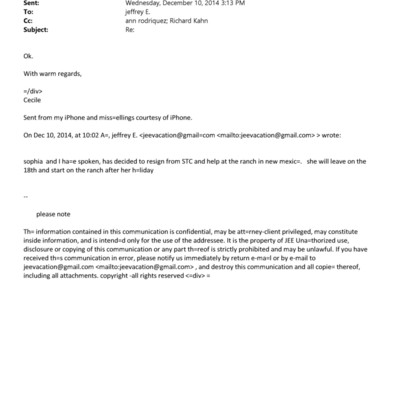 Sent: Wednesday, December 10, 2014 3:13 PM
To: jeffrey E.
Cc: ann rodriquez; Richard Kahn
Subject: Re:

Ok.

With warm regards,

=/div>
Cecile

Sent from my iPhone and miss=ellings courtesy of iPhone.

On Dec 10, 2014, at 10:02 A=, jeffrey E. <jeevacation@gmail=com <mailto:jeevacation@gmail.com> > wrote:

sophia and I ha=e spoken, has decided to resign from STC and help at the ranch in new mexic=. she will leave on the 18th and start on the ranch after her h=liday

--

please note

Th= information contained in this communication is confidential, may be att=rney-client privileged, may constitute inside information, and is intend=d only for the use of the addressee. It is the property of JEE Una=thorized use, disclosure or copying of this communication or any part th=reof is strictly prohibited and may be unlawful. If you have received th=s communication in error, please notify us immediately by return e-ma=l or by e-mail to jeevacation@gmail.com <mailto:jeevacation@gmail.com> , and destroy this communication and all copie= thereof, including all attachments. copyright -all rights reserved <=div> =